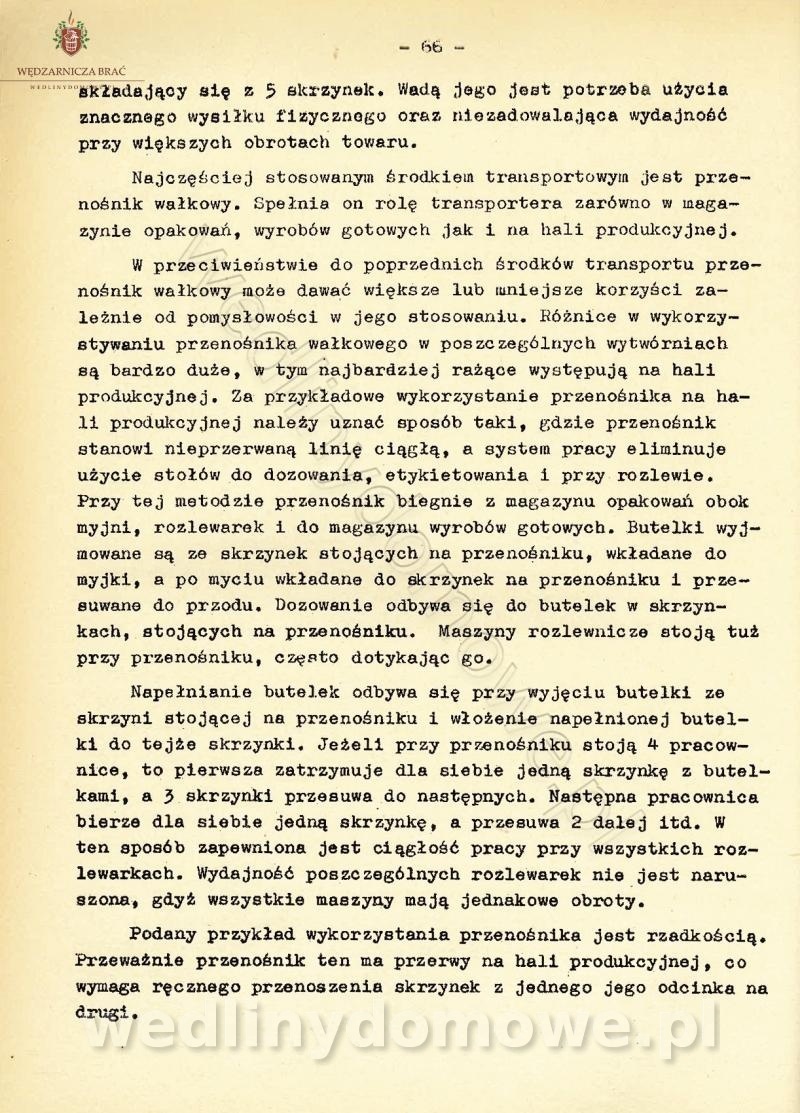 WĘDZARNICZA BRAĆ

- 66 -

składający się z 5 skrzynek. Wadą jego jest potrzeba użycia znacznego wysiłku fizycznego oraz niezadowalająca wydajność przy większych obrotach towaru.

Najczęściej stosowanym środkiem transportowym jest przenośnik wałkowy. Spełnia on rolę transportera zarówno w magazynie opakowań, wyrobów gotowych jak i na hali produkcyjnej.

W przeciwieństwie do poprzednich środków transportu przenośnik wałkowy może dawać większe lub mniejsze korzyści zależnie od pomysłowości w jego stosowaniu. Różnice w wykorzystywaniu przenośnika wałkowego w poszczególnych wytwórniach są bardzo duże, w tym najbardziej rażące występują na hali produkcyjnej. Za przykładowe wykorzystanie przenośnika na hali produkcyjnej należy uznać sposób taki, gdzie przenośnik stanowi nieprzerwaną linię ciągłą, a system pracy eliminuje użycie stołów do dozowania, etykietowania i przy rozlewie. Przy tej metodzie przenośnik biegnie z magazynu opakowań obok myjni, rozlewarek i do magazynu wyrobów gotowych. Butelki wyjmowane są ze skrzynek stojących na przenośniku, wkładane do myjki, a po myciu wkładane do skrzynek na przenośniku i przesuwane do przodu. Dozowanie odbywa się do butelek w skrzynkach, stojących na przenośniku. Maszyny rozlewnicze stoją tuż przy przenośniku, często dotykając go.

Napełnianie butelek odbywa się przy wyjęciu butelki ze skrzyni stojącej na przenośniku i włożenie napełnionej butelki do tejże skrzynki. Jeżeli przy przenośniku stoją 4 pracownice, to pierwsza zatrzymuje dla siebie jedną skrzynkę z butelkami, a 3 skrzynki przesuwa do następnych. Następna pracownica bierze dla siebie jedną skrzynkę, a przesuwa 2 dalej itd. W ten sposób zapewniona jest ciągłość pracy przy wszystkich rozlewarkach. Wydajność poszczególnych rozlewarek nie jest naruszona, gdyż wszystkie maszyny mają jednakowe obroty.

Podany przykład wykorzystania przenośnika jest rzadkością. Przeważnie przenośnik ten ma przerwy na hali produkcyjnej, co wymaga ręcznego przenoszenia skrzynek z jednego jego odcinka na drugi.

wedlinydomowe.pl